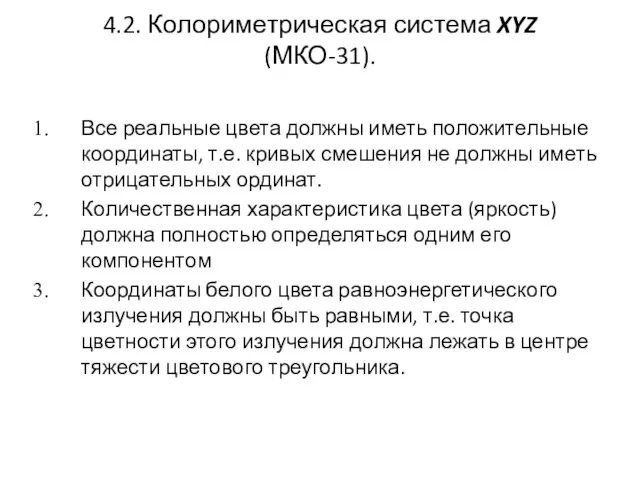 4.2. Колориметрическая система XYZ (МКО-31).

1. Все реальные цвета должны иметь положительные координаты, т.е. кривых смешения не должны иметь отрицательных ординат.
2. Количественная характеристика цвета (яркость) должна полностью определяться одним его компонентом
3. Координаты белого цвета равноэнергетического излучения должны быть равными, т.е. точка цветности этого излучения должна лежать в центре тяжести цветового треугольника.